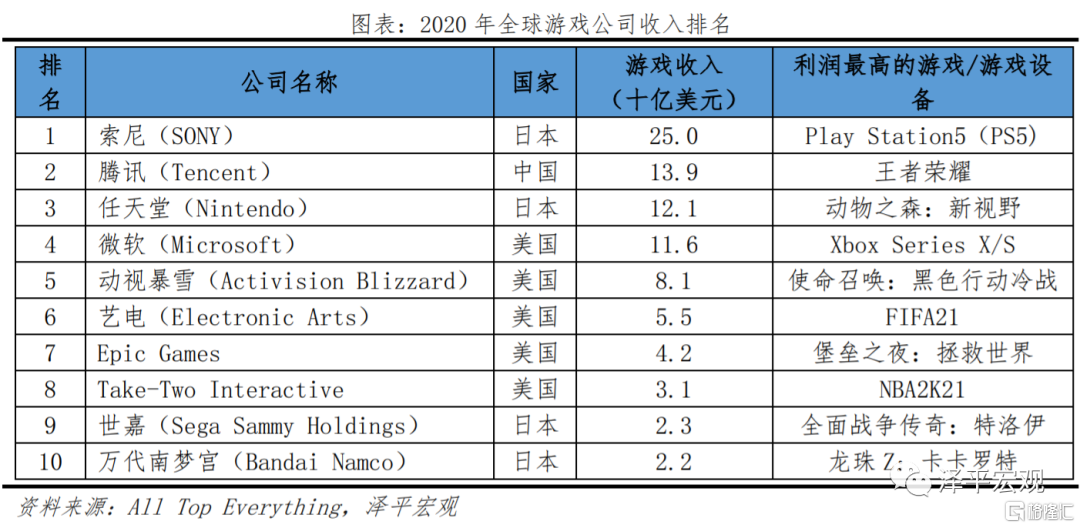 图表：2020 年全球游戏公司收入排名

| 排名 | 公司名称 | 国家 | 游戏收入（十亿美元） | 利润最高的游戏/游戏设备 |
|---|---|---|---|---|
| 1 | 索尼（SONY） | 日本 | 25.0 | Play Station5（PS5） |
| 2 | 腾讯（Tencent） | 中国 | 13.9 | 王者荣耀 |
| 3 | 任天堂（Nintendo） | 日本 | 12.1 | 动物之森：新视野 |
| 4 | 微软（Microsoft） | 美国 | 11.6 | Xbox Series X/S |
| 5 | 动视暴雪（Activision Blizzard） | 美国 | 8.1 | 使命召唤：黑色行动冷战 |
| 6 | 艺电（Electronic Arts） | 美国 | 5.5 | FIFA21 |
| 7 | Epic Games | 美国 | 4.2 | 堡垒之夜：拯救世界 |
| 8 | Take-Two Interactive | 美国 | 3.1 | NBA2K21 |
| 9 | 世嘉（Sega Sammy Holdings） | 日本 | 2.3 | 全面战争传奇：特洛伊 |
| 10 | 万代南梦宫（Bandai Namco） | 日本 | 2.2 | 龙珠 Z：卡卡罗特 |

资料来源：All Top Everything，泽平宏观

泽平宏观

格隆汇